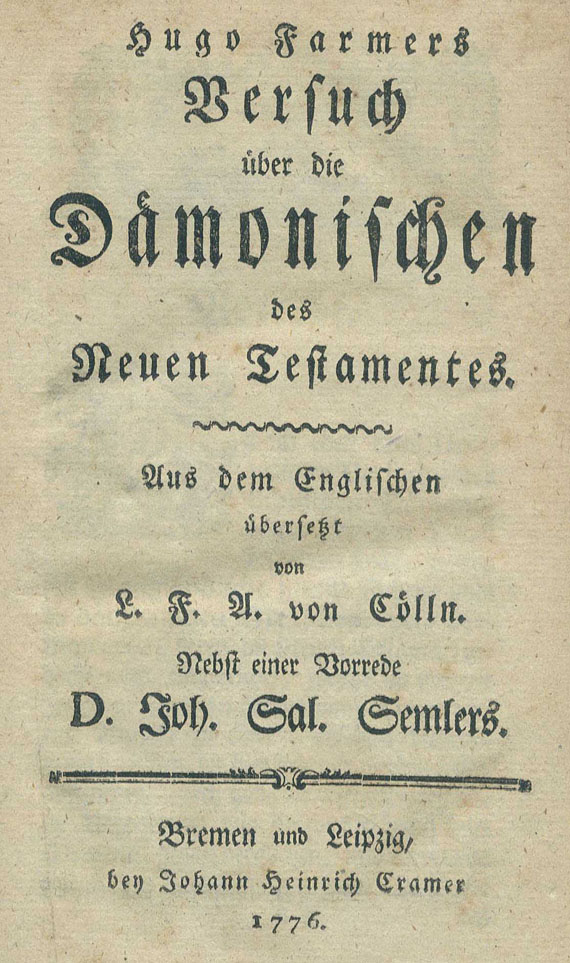 Hugo Farmers
Versuch
über die
Dämonischen
des
Neuen Testamentes.

Aus dem Englischen
übersetzt
von
L. F. A. von Cölln.
Nebst einer Vorrede
D. Joh. Sal. Semlers.

Bremen und Leipzig,
bey Johann Heinrich Cramer
1776.